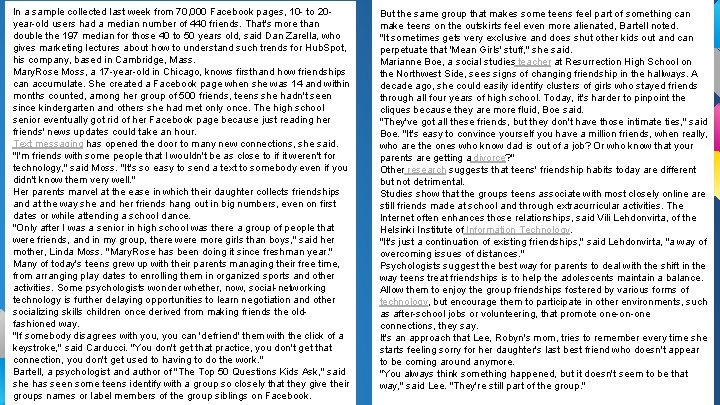 In a sample collected last week from 70,000 Facebook pages, 10- to 20-year-old users had a median number of 440 friends. That's more than double the 197 median for those 40 to 50 years old, said Dan Zarella, who gives marketing lectures about how to understand such trends for HubSpot, his company, based in Cambridge, Mass.

MaryRose Moss, a 17-year-old in Chicago, knows firsthand how friendships can accumulate. She created a Facebook page when she was 14 and within months counted, among her group of 500 friends, teens she hadn't seen since kindergarten and others she had met only once. The high school senior eventually got rid of her Facebook page because just reading her friends' news updates could take an hour.

Text messaging has opened the door to many new connections, she said. "I'm friends with some people that I wouldn't be as close to if it weren't for technology," said Moss. "It's so easy to send a text to somebody even if you didn't know them very well."

Her parents marvel at the ease in which their daughter collects friendships and at the way she and her friends hang out in big numbers, even on first dates or while attending a school dance.

"Only after I was a senior in high school was there a group of people that were friends, and in my group, there were more girls than boys," said her mother, Linda Moss. "MaryRose has been doing it since freshman year."

Many of today's teens grew up with their parents managing their free time, from arranging play dates to enrolling them in organized sports and other activities. Some psychologists wonder whether, now, social-networking technology is further delaying opportunities to learn negotiation and other socializing skills children once derived from making friends the old-fashioned way.

"If somebody disagrees with you, you can 'defriend' them with the click of a keystroke," said Carducci. "You don't get that practice, you don't get that connection, you don't get used to having to do the work."

Bartell, a psychologist and author of "The Top 50 Questions Kids Ask," said she has seen some teens identify with a group so closely that they give their groups names or label members of the group siblings on Facebook.

But the same group that makes some teens feel part of something can make teens on the outskirts feel even more alienated, Bartell noted. "It sometimes gets very exclusive and does shut other kids out and can perpetuate that 'Mean Girls' stuff," she said.

Marianne Boe, a social studies teacher at Resurrection High School on the Northwest Side, sees signs of changing friendship in the hallways. A decade ago, she could easily identify clusters of girls who stayed friends through all four years of high school. Today, it's harder to pinpoint the cliques because they are more fluid, Boe said.

"They've got all these friends, but they don't have those intimate ties," said Boe. "It's easy to convince yourself you have a million friends, when really, who are the ones who know dad is out of a job? Or who know that your parents are getting a divorce?"

Other research suggests that teens' friendship habits today are different but not detrimental.

Studies show that the groups teens associate with most closely online are still friends made at school and through extracurricular activities. The Internet often enhances those relationships, said Vili Lehdonvirta, of the Helsinki Institute of Information Technology.

"It's just a continuation of existing friendships," said Lehdonvirta, "a way of overcoming issues of distances."

Psychologists suggest the best way for parents to deal with the shift in the way teens treat friendships is to help the adolescents maintain a balance. Allow them to enjoy the group friendships fostered by various forms of technology, but encourage them to participate in other environments, such as after-school jobs or volunteering, that promote one-on-one connections, they say.

It's an approach that Lee, Robyn's mom, tries to remember every time she starts feeling sorry for her daughter's last best friend who doesn't appear to be coming around anymore.

"You always think something happened, but it doesn't seem to be that way," said Lee. "They're still part of the group."